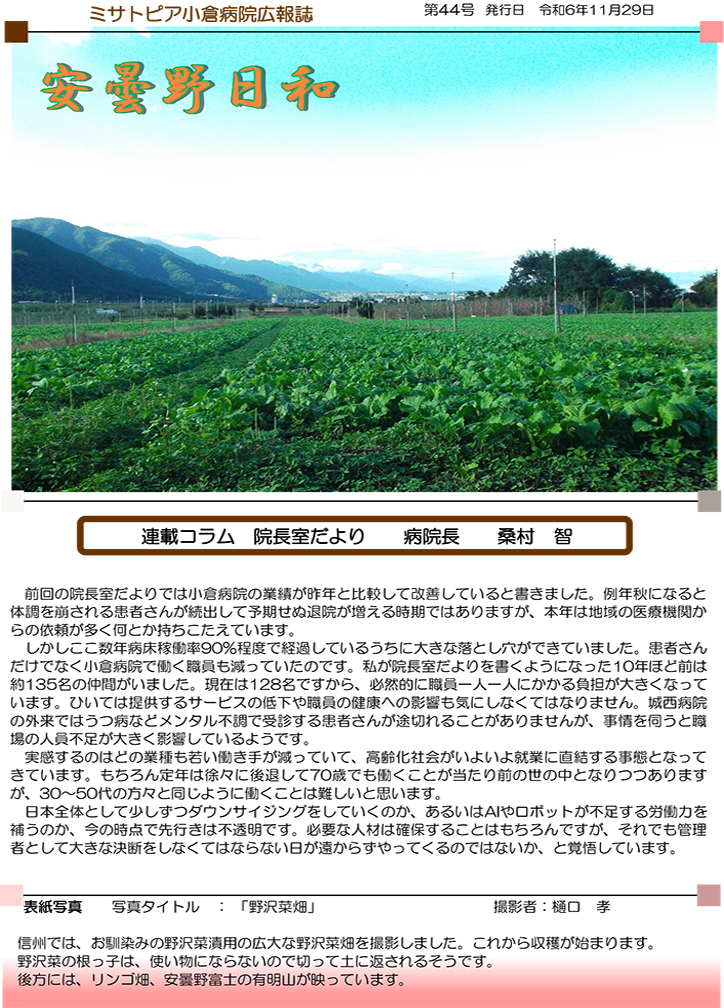 ミサトピア小倉病院広報誌　　第44号　発行日　令和6年11月29日

安曇野日和

連載コラム　院長室だより　　病院長　　桑村　智

前回の院長室だよりでは小倉病院の業績が昨年と比較して改善していると書きました。例年秋になると体調を崩される患者さんが続出して予期せぬ退院が増える時期ではありますが、本年は地域の医療機関からの依頼が多く何とか持ちこたえています。

しかしここ数年病床稼働率90%程度で経過しているうちに大きな落とし穴ができていました。患者さんだけでなく小倉病院で働く職員も減っていたのです。私が院長室だよりを書くようになった10年ほど前は約135名の仲間がいました。現在は128名ですから、必然的に職員一人一人にかかる負担が大きくなっています。ひいては提供するサービスの低下や職員の健康への影響も気にしなくてはなりません。城西病院の外来ではうつ病などメンタル不調で受診する患者さんが途切れることがありませんが、事情を伺うと職場の人員不足が大きく影響しているようです。

実感するのはどの業種も若い働き手が減っていて、高齢化社会がいよいよ就業に直結する事態となってきています。もちろん定年は徐々に後退して70歳でも働くことが当たり前の世の中となりつつありますが、30～50代の方々と同じように働くことは難しいと思います。

日本全体として少しずつダウンサイジングをしていくのか、あるいはAIやロボットが不足する労働力を補うのか、今の時点で先行きは不透明です。必要な人材は確保することはもちろんですが、それでも管理者として大きな決断をしなくてはならない日が遠からずやってくるのではないか、と覚悟しています。

表紙写真　　写真タイトル　：「野沢菜畑」　　撮影者：樋口　孝

信州では、お馴染みの野沢菜漬用の広大な野沢菜畑を撮影しました。これから収穫が始まります。
野沢菜の根っ子は、使い物にならないので切って土に返されるそうです。
後方には、リンゴ畑、安曇野富士の有明山が映っています。